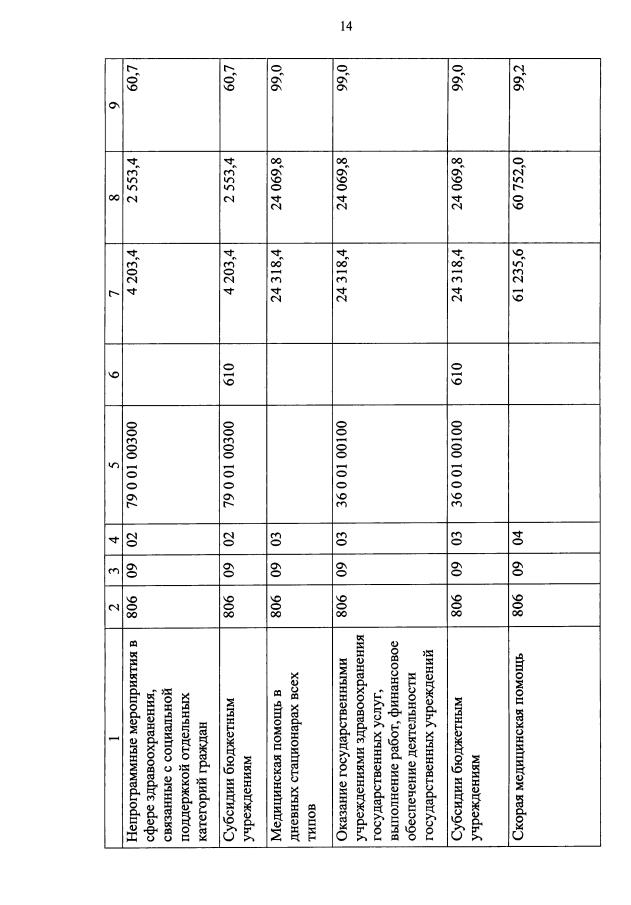 14

| 1 | 2 | 3 | 4 | 5 | 6 | 7 | 8 | 9 |
|---|---|---|---|---|---|---|---|---|
| Непрограммные мероприятия в сфере здравоохранения, связанные с социальной поддержкой отдельных категорий граждан | 806 | 09 | 02 | 79 0 01 00300 | | 4 203,4 | 2 553,4 | 60,7 |
| Субсидии бюджетным учреждениям | 806 | 09 | 02 | 79 0 01 00300 | 610 | 4 203,4 | 2 553,4 | 60,7 |
| Медицинская помощь в дневных стационарах всех типов | 806 | 09 | 03 | | | 24 318,4 | 24 069,8 | 99,0 |
| Оказание государственными учреждениями здравоохранения государственных услуг, выполнение работ, финансовое обеспечение деятельности государственных учреждений | 806 | 09 | 03 | 36 0 01 00100 | | 24 318,4 | 24 069,8 | 99,0 |
| Субсидии бюджетным учреждениям | 806 | 09 | 03 | 36 0 01 00100 | 610 | 24 318,4 | 24 069,8 | 99,0 |
| Скорая медицинская помощь | 806 | 09 | 04 | | | 61 235,6 | 60 752,0 | 99,2 |